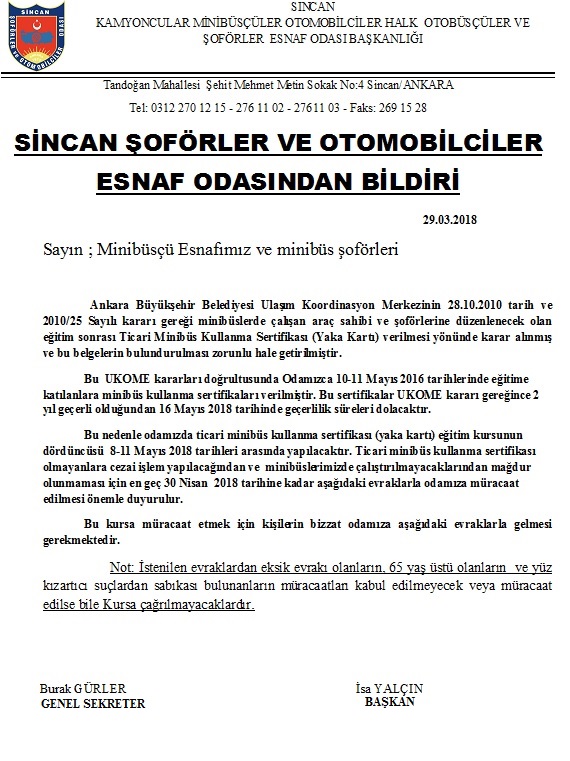 SİNCAN
ŞOFÖRLER VE OTOMOBİLCİLER ODASI

SİNCAN
KAMYONCULAR MİNİBÜSÇÜLER OTOMOBİLCİLER HALK OTOBÜSÇÜLER VE ŞOFÖRLER ESNAF ODASI BAŞKANLIĞI

Tandoğan Mahallesi Şehit Mehmet Metin Sokak No:4 Sincan/ANKARA
Tel: 0312 270 12 15 - 276 11 02 - 27611 03 - Faks: 269 15 28

SİNCAN ŞOFÖRLER VE OTOMOBİLCİLER ESNAF ODASINDAN BİLDİRİ

29.03.2018

Sayın ; Minibüsçü Esnafımız ve minibüs şoförleri

Ankara Büyükşehir Belediyesi Ulaşım Koordinasyon Merkezinin 28.10.2010 tarih ve 2010/25 Sayılı kararı gereği minibüslerde çalışan araç sahibi ve şoförlerine düzenlenecek olan eğitim sonrası Ticari Minibüs Kullanma Sertifikası (Yaka Kartı) verilmesi yönünde karar alınmış ve bu belgelerin bulundurulması zorunlu hale getirilmiştir.

Bu UKOME kararları doğrultusunda Odamızca 10-11 Mayıs 2016 tarihlerinde eğitime katılanlara minibüs kullanma sertifikaları verilmiştir. Bu sertifikalar UKOME kararı gereğince 2 yıl geçerli olduğundan 16 Mayıs 2018 tarihinde geçerlilik süreleri dolacaktır.

Bu nedenle odamızda ticari minibüs kullanma sertifikası (yaka kartı) eğitim kursunun dördüncüsü 8-11 Mayıs 2018 tarihleri arasında yapılacaktır. Ticari minibüs kullanma sertifikası olmayanlara cezai işlem yapılacağından ve minibüslerimizde çalıştırılmayacaklarından mağdur olunmaması için en geç 30 Nisan 2018 tarihine kadar aşağıdaki evraklarla odamıza müracaat edilmesi önemle duyurulur.

Bu kursa müracaat etmek için kişilerin bizzat odamıza aşağıdaki evraklarla gelmesi gerekmektedir.

Not: İstenilen evraklardan eksik evrakı olanların, 65 yaş üstü olanların ve yüz kızartıcı suçlardan sabıkası bulunanların müracaatları kabul edilmeyecek veya müracaat edilse bile Kursa çağrılmayacaklardır.

Burak GÜRLER
GENEL SEKRETER

İsa YALÇIN
BAŞKAN